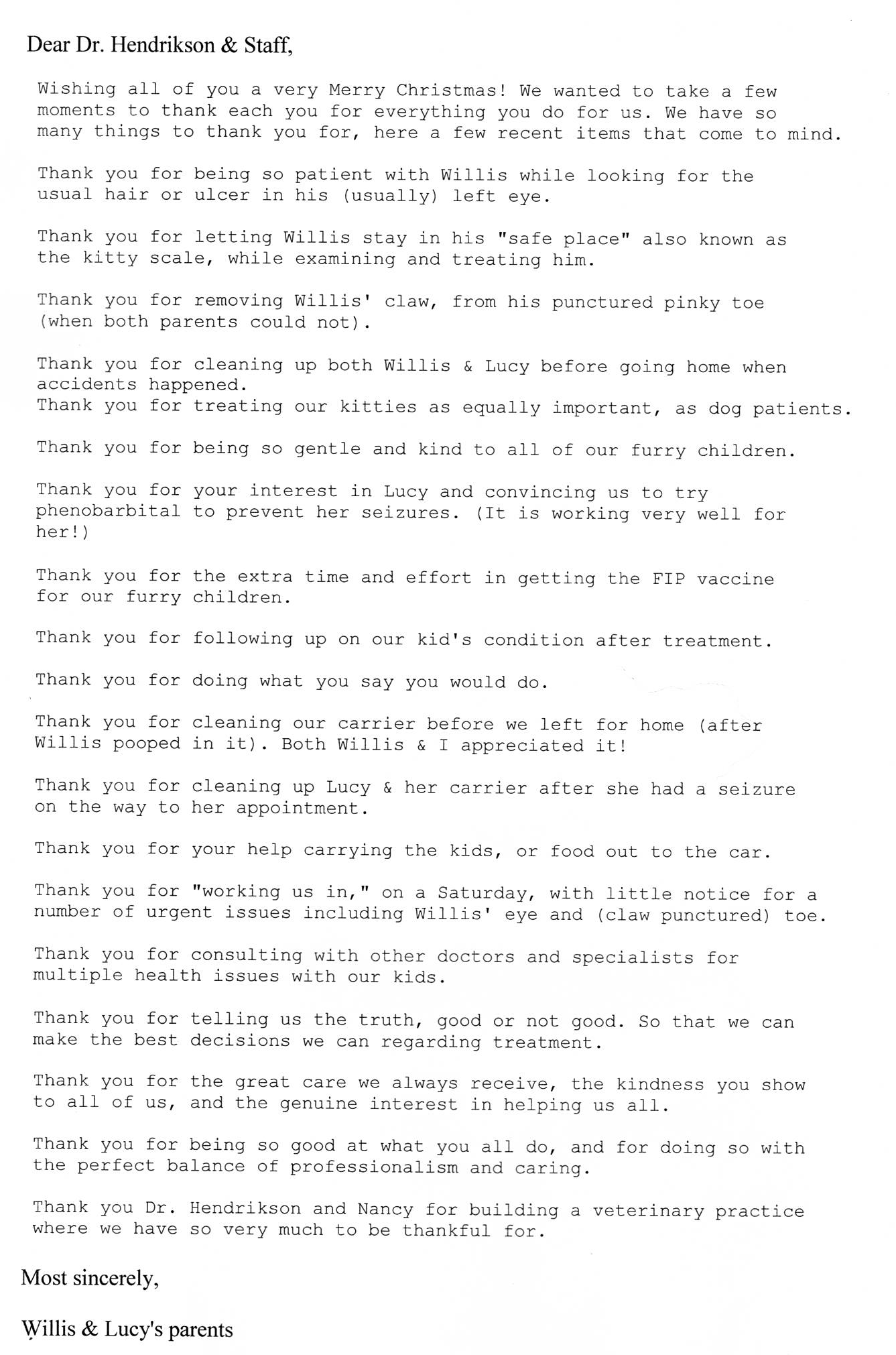 Dear Dr. Hendrikson & Staff,

Wishing all of you a very Merry Christmas! We wanted to take a few moments to thank each you for everything you do for us. We have so many things to thank you for, here a few recent items that come to mind.

Thank you for being so patient with Willis while looking for the usual hair or ulcer in his (usually) left eye.

Thank you for letting Willis stay in his "safe place" also known as the kitty scale, while examining and treating him.

Thank you for removing Willis' claw, from his punctured pinky toe (when both parents could not).

Thank you for cleaning up both Willis & Lucy before going home when accidents happened.
Thank you for treating our kitties as equally important, as dog patients.

Thank you for being so gentle and kind to all of our furry children.

Thank you for your interest in Lucy and convincing us to try phenobarbital to prevent her seizures. (It is working very well for her!)

Thank you for the extra time and effort in getting the FIP vaccine for our furry children.

Thank you for following up on our kid's condition after treatment.

Thank you for doing what you say you would do.

Thank you for cleaning our carrier before we left for home (after Willis pooped in it). Both Willis & I appreciated it!

Thank you for cleaning up Lucy & her carrier after she had a seizure on the way to her appointment.

Thank you for your help carrying the kids, or food out to the car.

Thank you for "working us in," on a Saturday, with little notice for a number of urgent issues including Willis' eye and (claw punctured) toe.

Thank you for consulting with other doctors and specialists for multiple health issues with our kids.

Thank you for telling us the truth, good or not good. So that we can make the best decisions we can regarding treatment.

Thank you for the great care we always receive, the kindness you show to all of us, and the genuine interest in helping us all.

Thank you for being so good at what you all do, and for doing so with the perfect balance of professionalism and caring.

Thank you Dr. Hendrikson and Nancy for building a veterinary practice where we have so very much to be thankful for.

Most sincerely,

Willis & Lucy's parents